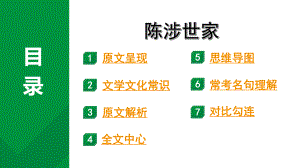 目录

陈涉世家

1 原文呈现

2 文学文化常识

3 原文解析

4 全文中心

5 思维导图

6 常考名句理解

7 对比勾连